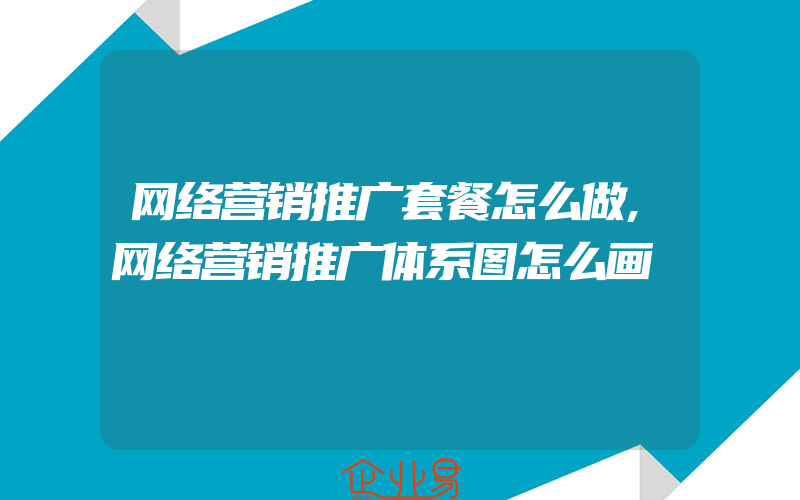 网络营销推广套餐怎么做,网络营销推广体系图怎么画

企业易